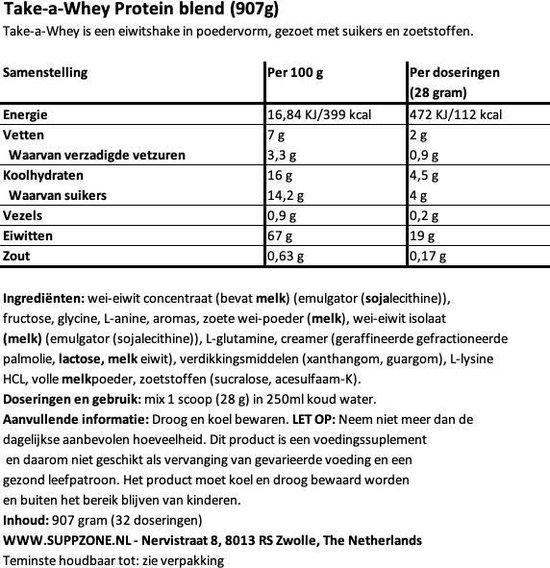 Take-a-Whey Protein blend (907g)
Take-a-Whey is een eiwitshake in poedervorm, gezoet met suikers en zoetstoffen.

| Samenstelling | Per 100 g | Per doseringen (28 gram) |
|---|---|---|
| Energie | 16,84 KJ/399 kcal | 472 KJ/112 kcal |
| Vetten | 7 g | 2 g |
| Waarvan verzadigde vetzuren | 3,3 g | 0,9 g |
| Koolhydraten | 16 g | 4,5 g |
| Waarvan suikers | 14,2 g | 4 g |
| Vezels | 0,9 g | 0,2 g |
| Eiwitten | 67 g | 19 g |
| Zout | 0,63 g | 0,17 g |

Ingrediënten: wei-eiwit concentraat (bevat melk) (emulgator (sojalecithine)), fructose, glycine, L-anine, aromas, zoete wei-poeder (melk), wei-eiwit isolaat (melk) (emulgator (sojalecithine)), L-glutamine, creamer (geraffineerde gefractioneerde palmolie, lactose, melk eiwit), verdikkingsmiddelen (xanthangom, guargom), L-lysine HCL, volle melkpoeder, zoetstoffen (sucralose, acesulfaam-K).
Doseringen en gebruik: mix 1 scoop (28 g) in 250ml koud water.
Aanvullende informatie: Droog en koel bewaren. LET OP: Neem niet meer dan de dagelijkse aanbevolen hoeveelheid. Dit product is een voedingssuplement en daarom niet geschikt als vervanging van gevarieerde voeding en een gezond leefpatroon. Het product moet koel en droog bewaard worden en buiten het bereik blijven van kinderen.
Inhoud: 907 gram (32 doseringen)
WWW.SUPPZONE.NL - Nervistraat 8, 8013 RS Zwolle, The Netherlands
Teminste houdbaar tot: zie verpakking